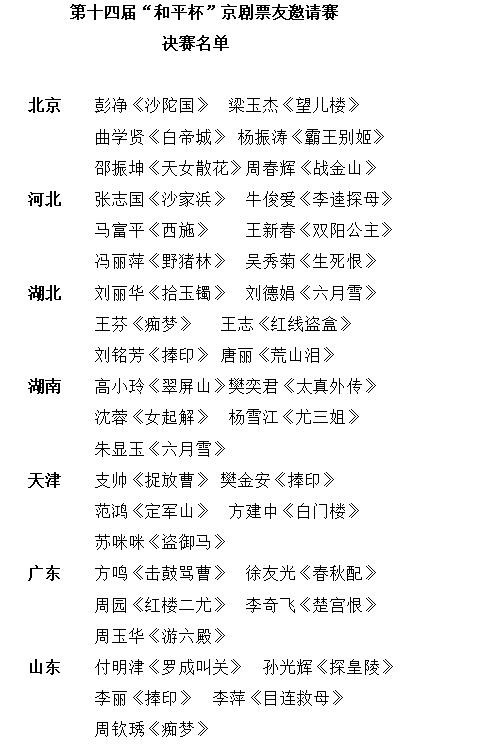 第十四届“和平杯”京剧票友邀请赛
决赛名单

北京 彭净《沙陀国》 梁玉杰《望儿楼》
曲学贤《白帝城》 杨振涛《霸王别姬》
邵振坤《天女散花》周春辉《战金山》

河北 张志国《沙家浜》 牛俊爱《李逵探母》
马富平《西施》 王新春《双阳公主》
冯丽萍《野猪林》 吴秀菊《生死恨》

湖北 刘丽华《拾玉镯》 刘德娟《六月雪》
王芬《痴梦》 王志《红线盗盒》
刘铭芳《捧印》 唐丽《荒山泪》

湖南 高小玲《翠屏山》樊奕君《太真外传》
沈蓉《女起解》 杨雪江《尤三姐》
朱显玉《六月雪》

天津 支帅《捉放曹》 樊金安《捧印》
范鸿《定军山》 方建中《白门楼》
苏咪咪《盗御马》

广东 方鸣《击鼓骂曹》 徐友光《春秋配》
周园《红楼二尤》 李奇飞《楚宫恨》
周玉华《游六殿》

山东 付明津《罗成叫关》 孙光辉《探皇陵》
李丽《捧印》 李萍《目连救母》
周钦琇《痴梦》